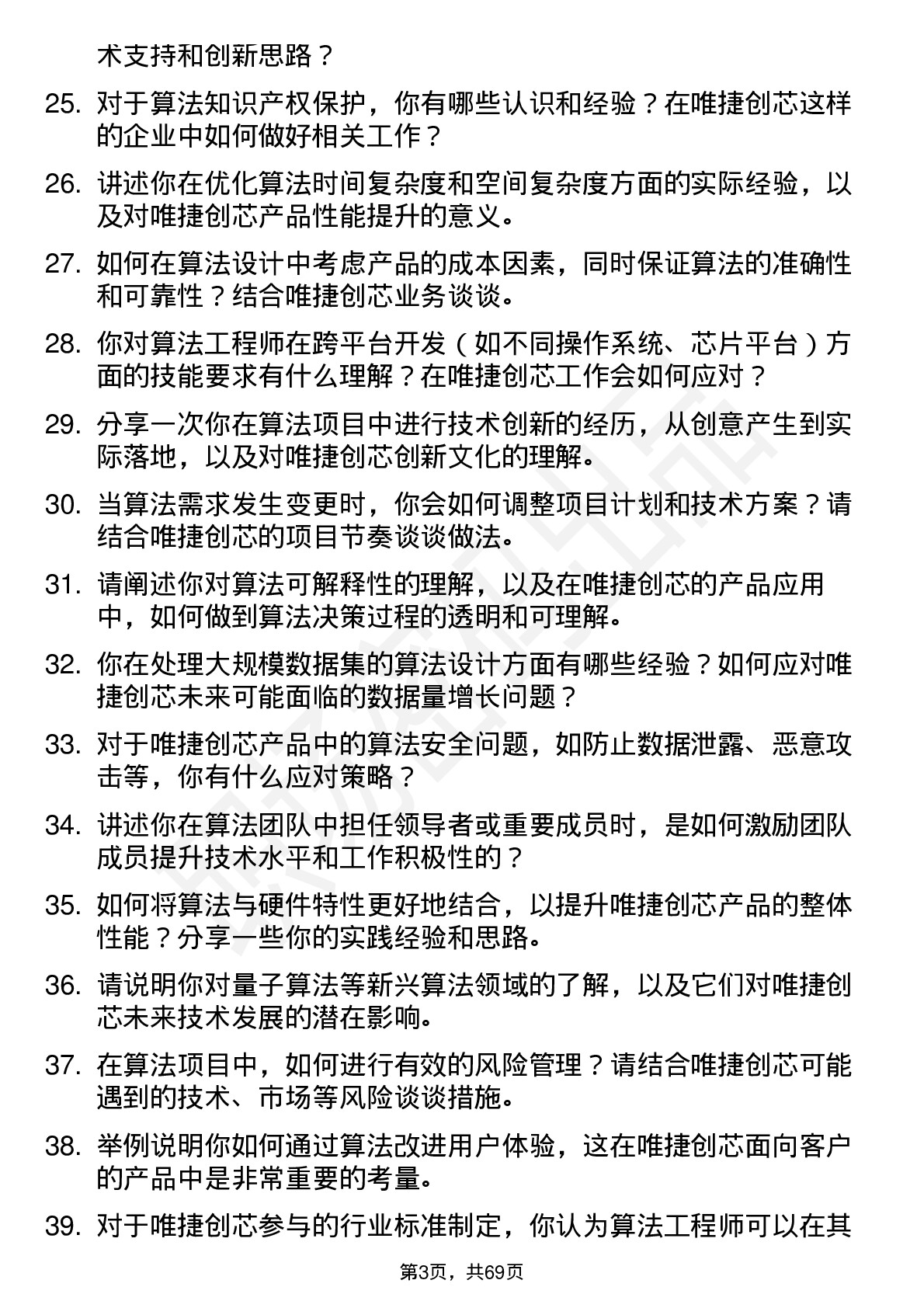 术支持和创新思路？

25. 对于算法知识产权保护，你有哪些认识和经验？在唯捷创芯这样的企业中如何做好相关工作？

26. 讲述你在优化算法时间复杂度和空间复杂度方面的实际经验，以及对唯捷创芯产品性能提升的意义。

27. 如何在算法设计中考虑产品的成本因素，同时保证算法的准确性和可靠性？结合唯捷创芯业务谈谈。

28. 你对算法工程师在跨平台开发（如不同操作系统、芯片平台）方面的技能要求有什么理解？在唯捷创芯工作会如何应对？

29. 分享一次你在算法项目中进行技术创新的经历，从创意产生到实际落地，以及对唯捷创芯创新文化的理解。

30. 当算法需求发生变更时，你会如何调整项目计划和技术方案？请结合唯捷创芯的项目节奏谈谈做法。

31. 请阐述你对算法可解释性的理解，以及在唯捷创芯的产品应用中，如何做到算法决策过程的透明和可理解。

32. 你在处理大规模数据集的算法设计方面有哪些经验？如何应对唯捷创芯未来可能面临的数据量增长问题？

33. 对于唯捷创芯产品中的算法安全问题，如防止数据泄露、恶意攻击等，你有什么应对策略？

34. 讲述你在算法团队中担任领导者或重要成员时，是如何激励团队成员提升技术水平和工作积极性的？

35. 如何将算法与硬件特性更好地结合，以提升唯捷创芯产品的整体性能？分享一些你的实践经验和思路。

36. 请说明你对量子算法等新兴算法领域的了解，以及它们对唯捷创芯未来技术发展的潜在影响。

37. 在算法项目中，如何进行有效的风险管理？请结合唯捷创芯可能遇到的技术、市场等风险谈谈措施。

38. 举例说明你如何通过算法改进用户体验，这在唯捷创芯面向客户的产品中是非常重要的考量。

39. 对于唯捷创芯参与的行业标准制定，你认为算法工程师可以在其

第3页，共69页